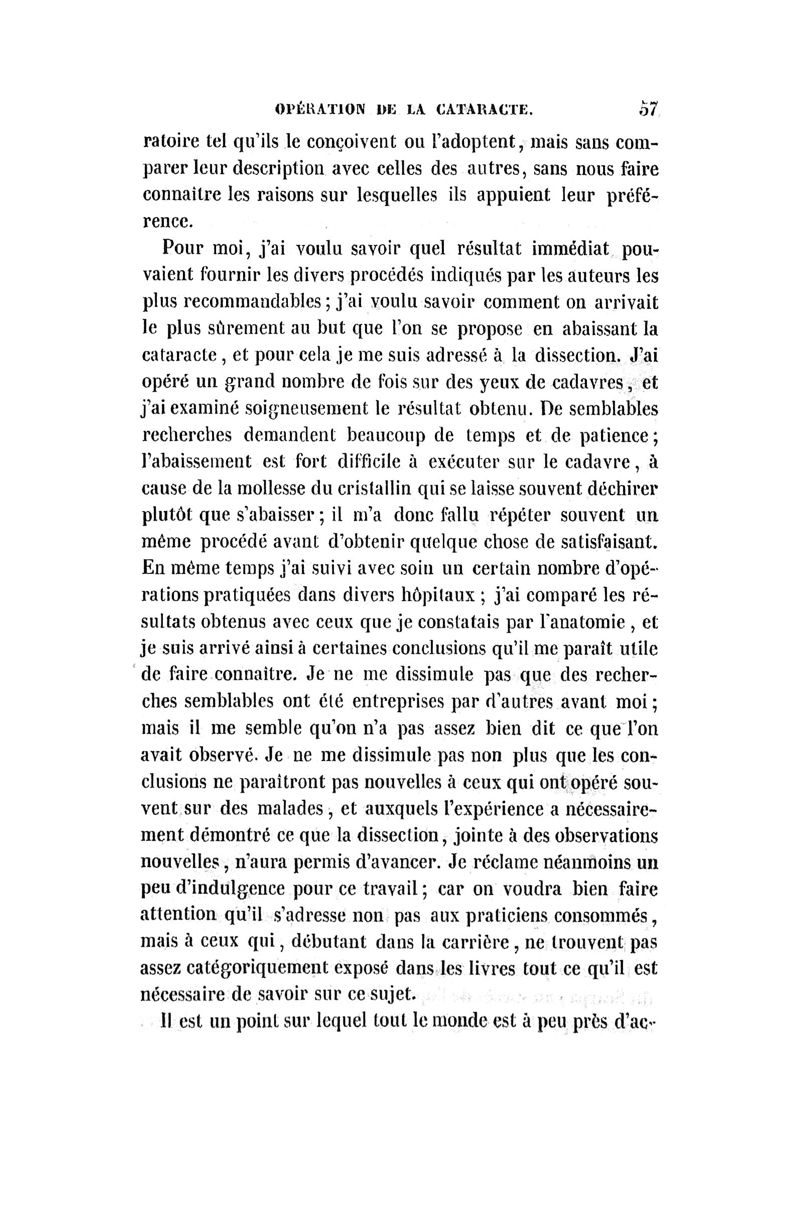 OPÉRATION DE LA CATARACTE. 57

ratoire tel qu'ils le conçoivent ou l'adoptent, mais sans comparer leur description avec celles des autres, sans nous faire connaître les raisons sur lesquelles ils appuient leur préférence.

Pour moi, j'ai voulu savoir quel résultat immédiat pouvaient fournir les divers procédés indiqués par les auteurs les plus recommandables; j'ai voulu savoir comment on arrivait le plus sûrement au but que l'on se propose en abaissant la cataracte, et pour cela je me suis adressé à la dissection. J'ai opéré un grand nombre de fois sur des yeux de cadavres, et j'ai examiné soigneusement le résultat obtenu. De semblables recherches demandent beaucoup de temps et de patience; l'abaissement est fort difficile à exécuter sur le cadavre, à cause de la mollesse du cristallin qui se laisse souvent déchirer plutôt que s'abaisser; il m'a donc fallu répéter souvent un même procédé avant d'obtenir quelque chose de satisfaisant. En même temps j'ai suivi avec soin un certain nombre d'opérations pratiquées dans divers hôpitaux; j'ai comparé les résultats obtenus avec ceux que je constatais par l'anatomie, et je suis arrivé ainsi à certaines conclusions qu'il me paraît utile de faire connaître. Je ne me dissimule pas que des recherches semblables ont été entreprises par d'autres avant moi; mais il me semble qu'on n'a pas assez bien dit ce que l'on avait observé. Je ne me dissimule pas non plus que les conclusions ne paraîtront pas nouvelles à ceux qui ont opéré souvent sur des malades, et auxquels l'expérience a nécessairement démontré ce que la dissection, jointe à des observations nouvelles, n'aura permis d'avancer. Je réclame néanmoins un peu d'indulgence pour ce travail; car on voudra bien faire attention qu'il s'adresse non pas aux praticiens consommés, mais à ceux qui, débutant dans la carrière, ne trouvent pas assez catégoriquement exposé dans les livres tout ce qu'il est nécessaire de savoir sur ce sujet.

Il est un point sur lequel tout le monde est à peu près d'ac-